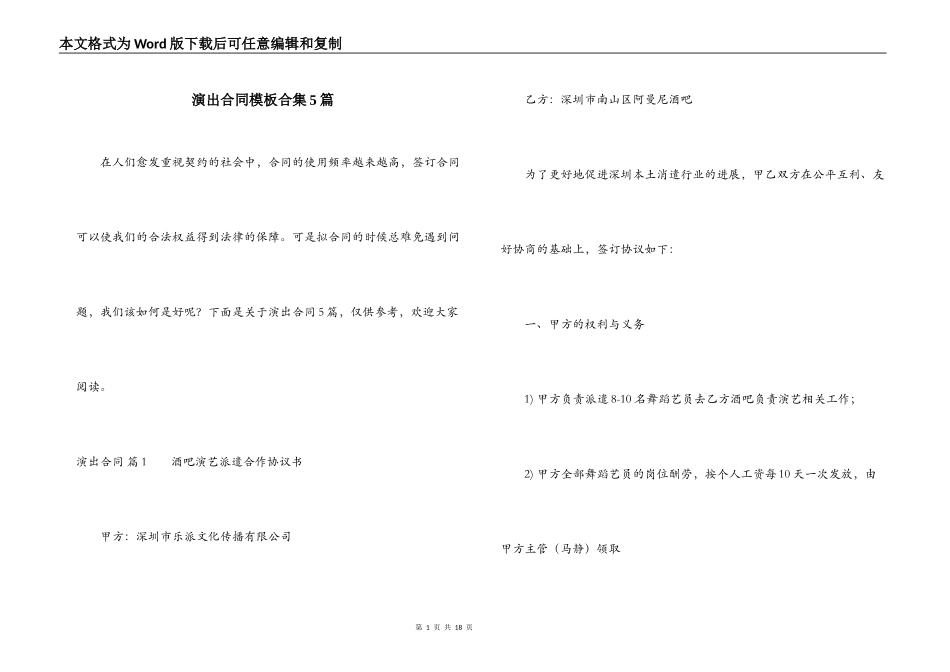 本文格式为Word版下载后可任意编辑和复制

演出合同模板合集5篇

在人们愈发重视契约的社会中，合同的使用频率越来越高，签订合同可以使我们的合法权益得到法律的保障。可是拟合同的时候总难免遇到问题，我们该如何是好呢？下面是关于演出合同5篇，仅供参考，欢迎大家阅读。

演出合同 篇1　　酒吧演艺派遣合作协议书

甲方：深圳市乐派文化传播有限公司

乙方：深圳市南山区阿曼尼酒吧

为了更好地促进深圳本土消遣行业的进展，甲乙双方在公平互利、友好协商的基础上，签订协议如下：

一、甲方的权利与义务

1) 甲方负责派遣8-10名舞蹈艺员去乙方酒吧负责演艺相关工作；

2) 甲方全部舞蹈艺员的岗位酬劳，按个人工资每10天一次发放，由甲方主管（马静）领取

第 1 页 共 18 页